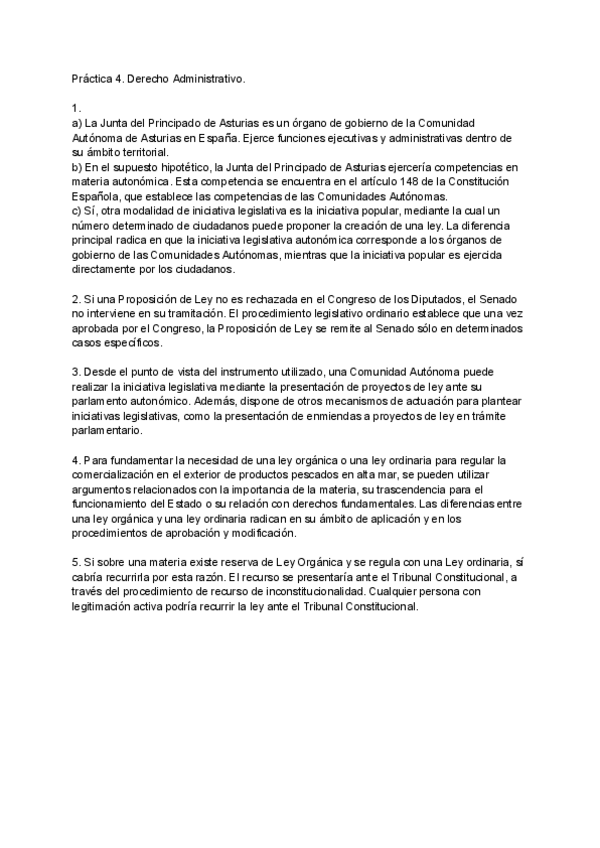 Práctica 4. Derecho Administrativo.

1.
a) La Junta del Principado de Asturias es un órgano de gobierno de la Comunidad Autónoma de Asturias en España. Ejerce funciones ejecutivas y administrativas dentro de su ámbito territorial.
b) En el supuesto hipotético, la Junta del Principado de Asturias ejercería competencias en materia autonómica. Esta competencia se encuentra en el artículo 148 de la Constitución Española, que establece las competencias de las Comunidades Autónomas.
c) Sí, otra modalidad de iniciativa legislativa es la iniciativa popular, mediante la cual un número determinado de ciudadanos puede proponer la creación de una ley. La diferencia principal radica en que la iniciativa legislativa autonómica corresponde a los órganos de gobierno de las Comunidades Autónomas, mientras que la iniciativa popular es ejercida directamente por los ciudadanos.

2. Si una Proposición de Ley no es rechazada en el Congreso de los Diputados, el Senado no interviene en su tramitación. El procedimiento legislativo ordinario establece que una vez aprobada por el Congreso, la Proposición de Ley se remite al Senado sólo en determinados casos específicos.

3. Desde el punto de vista del instrumento utilizado, una Comunidad Autónoma puede realizar la iniciativa legislativa mediante la presentación de proyectos de ley ante su parlamento autonómico. Además, dispone de otros mecanismos de actuación para plantear iniciativas legislativas, como la presentación de enmiendas a proyectos de ley en trámite parlamentario.

4. Para fundamentar la necesidad de una ley orgánica o una ley ordinaria para regular la comercialización en el exterior de productos pescados en alta mar, se pueden utilizar argumentos relacionados con la importancia de la materia, su trascendencia para el funcionamiento del Estado o su relación con derechos fundamentales. Las diferencias entre una ley orgánica y una ley ordinaria radican en su ámbito de aplicación y en los procedimientos de aprobación y modificación.

5. Si sobre una materia existe reserva de Ley Orgánica y se regula con una Ley ordinaria, sí cabría recurrirla por esta razón. El recurso se presentaría ante el Tribunal Constitucional, a través del procedimiento de recurso de inconstitucionalidad. Cualquier persona con legitimación activa podría recurrir la ley ante el Tribunal Constitucional.